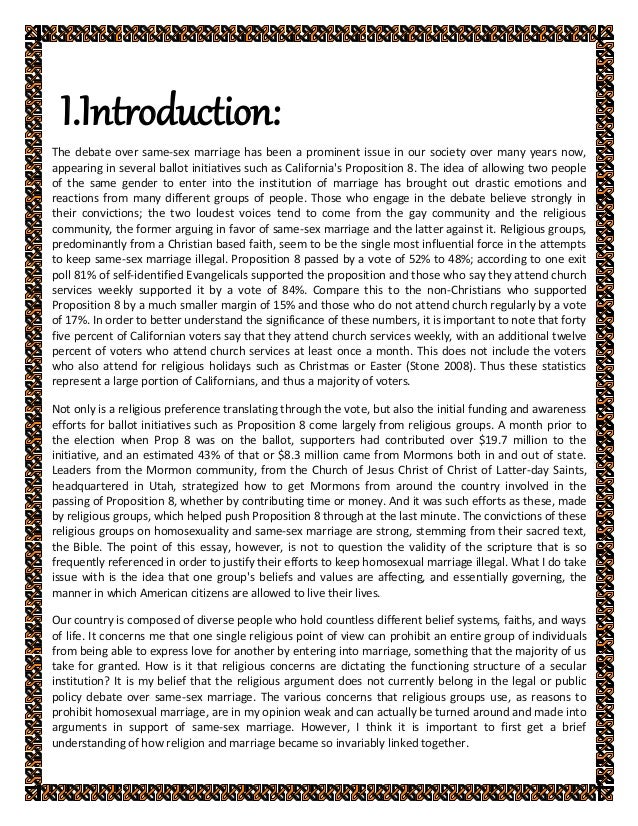 1.Introduction:

The debate over same-sex marriage has been a prominent issue in our society over many years now, appearing in several ballot initiatives such as California's Proposition 8. The idea of allowing two people of the same gender to enter into the institution of marriage has brought out drastic emotions and reactions from many different groups of people. Those who engage in the debate believe strongly in their convictions; the two loudest voices tend to come from the gay community and the religious community, the former arguing in favor of same-sex marriage and the latter against it. Religious groups, predominantly from a Christian based faith, seem to be the single most influential force in the attempts to keep same-sex marriage illegal. Proposition 8 passed by a vote of 52% to 48%; according to one exit poll 81% of self-identified Evangelicals supported the proposition and those who say they attend church services weekly supported it by a vote of 84%. Compare this to the non-Christians who supported Proposition 8 by a much smaller margin of 15% and those who do not attend church regularly by a vote of 17%. In order to better understand the significance of these numbers, it is important to note that forty five percent of Californian voters say that they attend church services weekly, with an additional twelve percent of voters who attend church services at least once a month. This does not include the voters who also attend for religious holidays such as Christmas or Easter (Stone 2008). Thus these statistics represent a large portion of Californians, and thus a majority of voters.

Not only is a religious preference translating through the vote, but also the initial funding and awareness efforts for ballot initiatives such as Proposition 8 come largely from religious groups. A month prior to the election when Prop 8 was on the ballot, supporters had contributed over $19.7 million to the initiative, and an estimated 43% of that or $8.3 million came from Mormons both in and out of state. Leaders from the Mormon community, from the Church of Jesus Christ of Christ of Latter-day Saints, headquartered in Utah, strategized how to get Mormons from around the country involved in the passing of Proposition 8, whether by contributing time or money. And it was such efforts as these, made by religious groups, which helped push Proposition 8 through at the last minute. The convictions of these religious groups on homosexuality and same-sex marriage are strong, stemming from their sacred text, the Bible. The point of this essay, however, is not to question the validity of the scripture that is so frequently referenced in order to justify their efforts to keep homosexual marriage illegal. What I do take issue with is the idea that one group's beliefs and values are affecting, and essentially governing, the manner in which American citizens are allowed to live their lives.

Our country is composed of diverse people who hold countless different belief systems, faiths, and ways of life. It concerns me that one single religious point of view can prohibit an entire group of individuals from being able to express love for another by entering into marriage, something that the majority of us take for granted. How is it that religious concerns are dictating the functioning structure of a secular institution? It is my belief that the religious argument does not currently belong in the legal or public policy debate over same-sex marriage. The various concerns that religious groups use, as reasons to prohibit homosexual marriage, are in my opinion weak and can actually be turned around and made into arguments in support of same-sex marriage. However, I think it is important to first get a brief understanding of how religion and marriage became so invariably linked together.